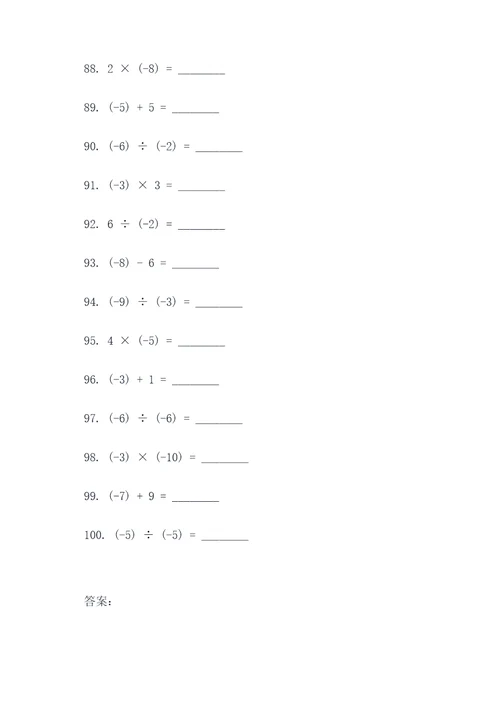 88. $2 \times (-8) =$ ________

89. $(-5) + 5 =$ ________

90. $(-6) \div (-2) =$ ________

91. $(-3) \times 3 =$ ________

92. $6 \div (-2) =$ ________

93. $(-8) - 6 =$ ________

94. $(-9) \div (-3) =$ ________

95. $4 \times (-5) =$ ________

96. $(-3) + 1 =$ ________

97. $(-6) \div (-6) =$ ________

98. $(-3) \times (-10) =$ ________

99. $(-7) + 9 =$ ________

100. $(-5) \div (-5) =$ ________

答案: